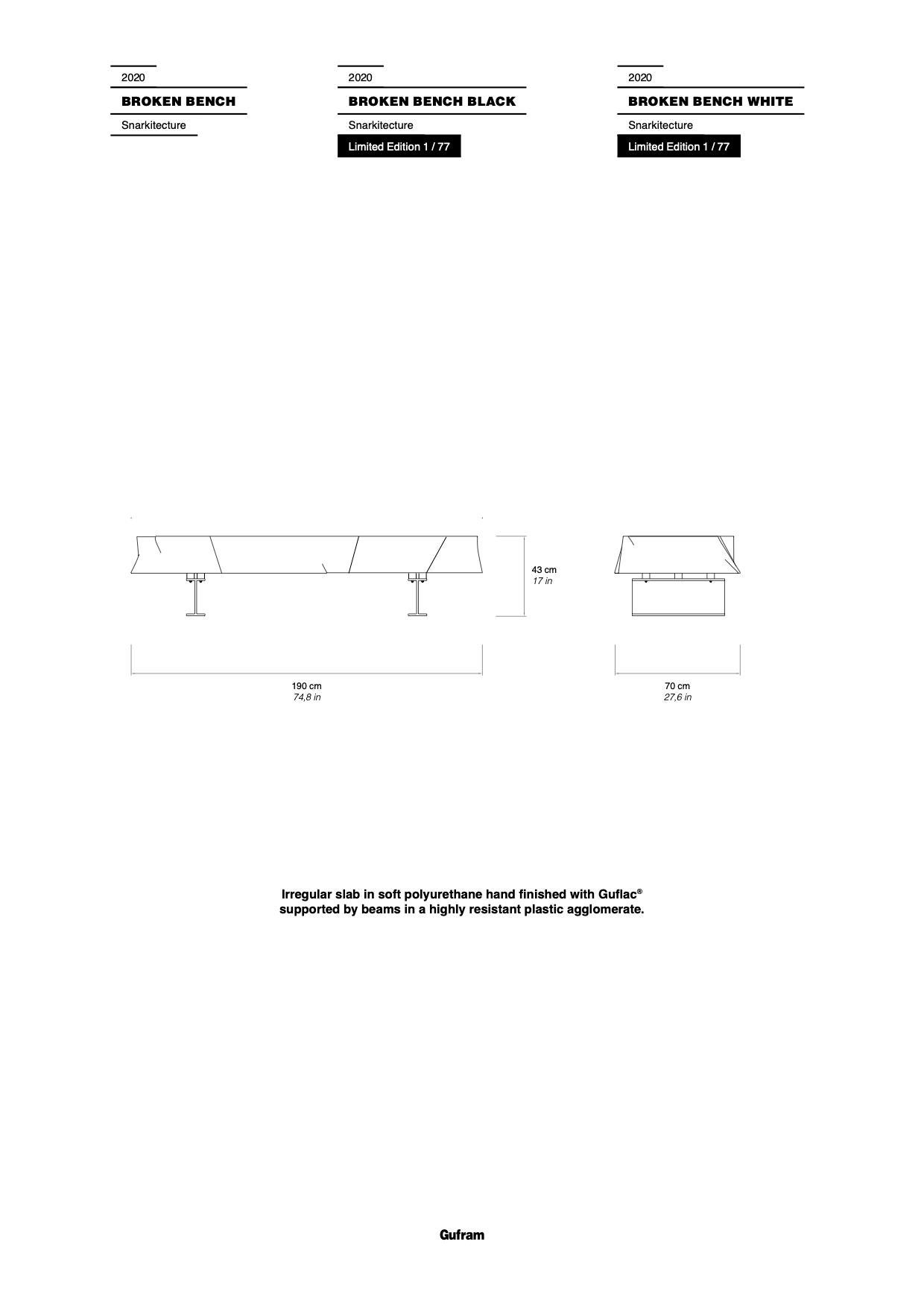 2020

BROKEN BENCH

Snarkitecture

2020

BROKEN BENCH BLACK

Snarkitecture

Limited Edition 1 / 77

2020

BROKEN BENCH WHITE

Snarkitecture

Limited Edition 1 / 77

43 cm
17 in

190 cm
74,8 in

70 cm
27,6 in

Irregular slab in soft polyurethane hand finished with Guflac® supported by beams in a highly resistant plastic agglomerate.

Gufram